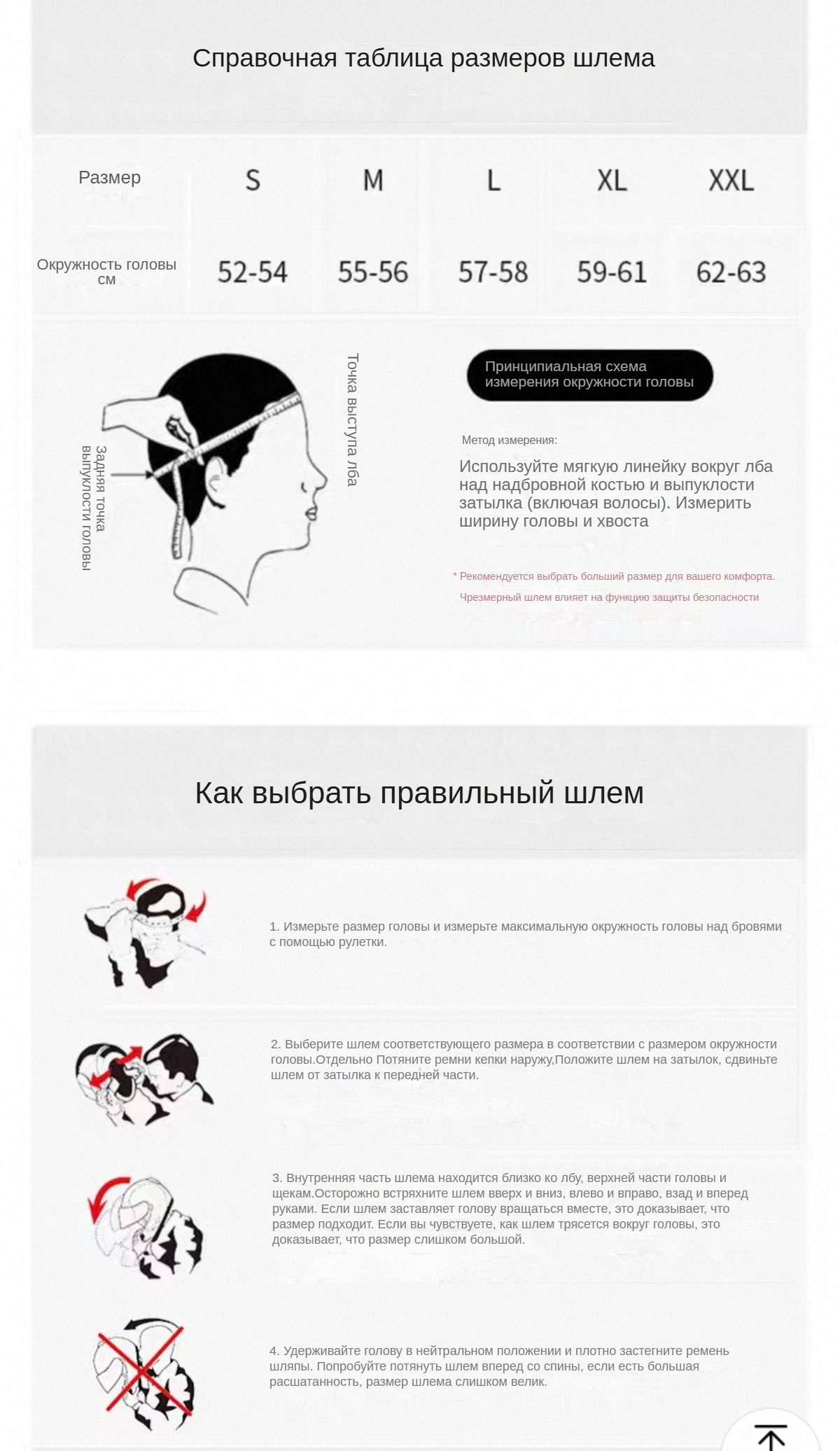 Справочная таблица размеров шлема

| Размер | S | M | L | XL | XXL |
|---|---|---|---|---|---|
| Окружность головы см | 52-54 | 55-56 | 57-58 | 59-61 | 62-63 |

Задняя точка выпуклости головы

Точка выступа лба

Принципиальная схема измерения окружности головы

Метод измерения:

Используйте мягкую линейку вокруг лба над надбровной костью и выпуклости затылка (включая волосы). Измерить ширину головы и хвоста

* Рекомендуется выбрать больший размер для вашего комфорта.

Чрезмерный шлем влияет на функцию защиты безопасности

Как выбрать правильный шлем

1. Измерьте размер головы и измерьте максимальную окружность головы над бровями с помощью рулетки.

2. Выберите шлем соответствующего размера в соответствии с размером окружности головы.Отдельно Потяните ремни кепки наружу,Положите шлем на затылок, сдвиньте шлем от затылка к передней части.

3. Внутренняя часть шлема находится близко ко лбу, верхней части головы и щекам.Осторожно встряхните шлем вверх и вниз, влево и вправо, взад и вперед руками. Если шлем заставляет голову вращаться вместе, это доказывает, что размер подходит. Если вы чувствуете, как шлем трясется вокруг головы, это доказывает, что размер слишком большой.

4. Удерживайте голову в нейтральном положении и плотно застегните ремень шляпы. Попробуйте потянуть шлем вперед со спины, если есть большая расшатанность, размер шлема слишком велик.